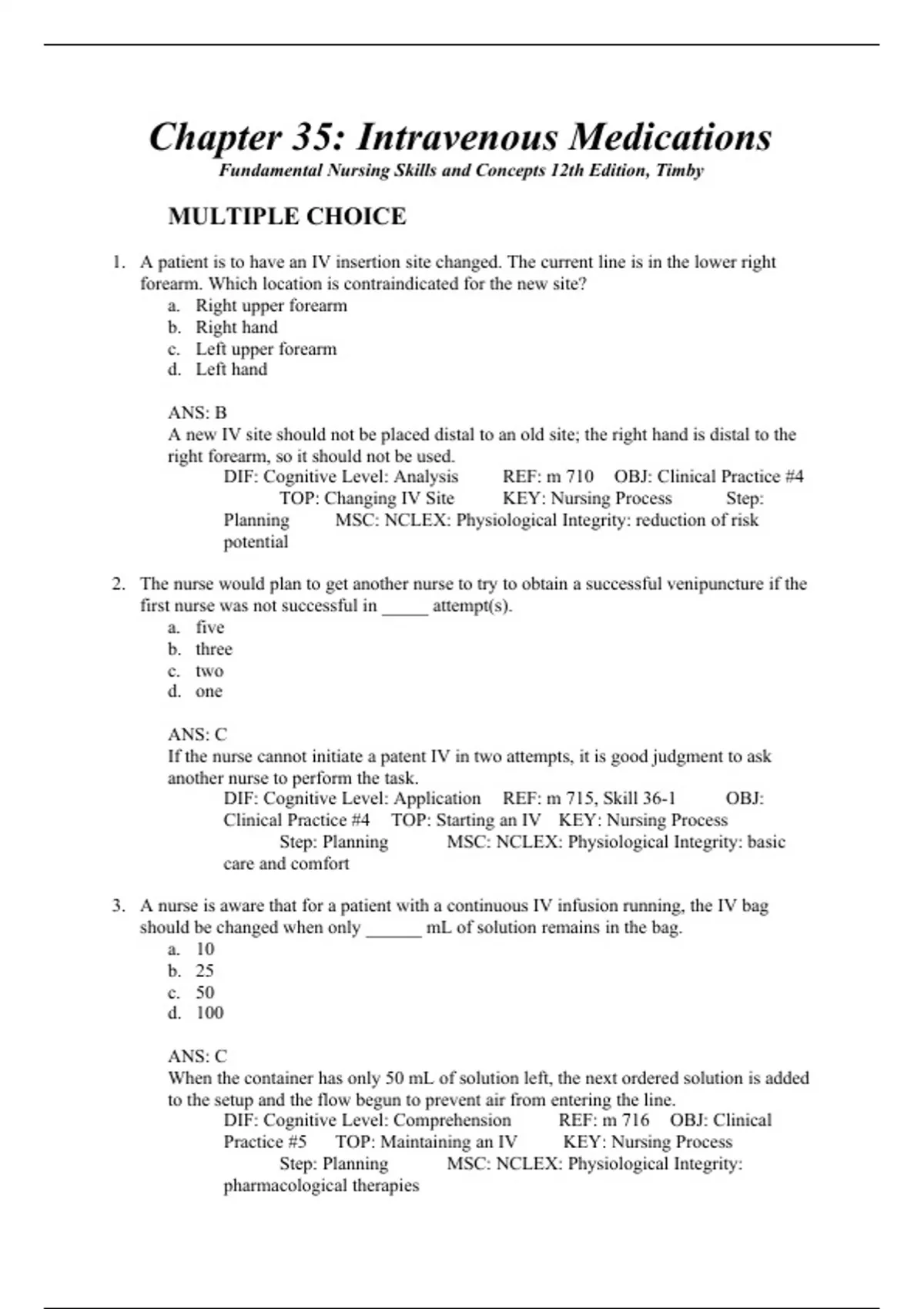 Chapter 35: Intravenous Medications

Fundamental Nursing Skills and Concepts 12th Edition, Timby

MULTIPLE CHOICE

1. A patient is to have an IV insertion site changed. The current line is in the lower right forearm. Which location is contraindicated for the new site?
a. Right upper forearm
b. Right hand
c. Left upper forearm
d. Left hand

ANS: B
A new IV site should not be placed distal to an old site; the right hand is distal to the right forearm, so it should not be used.
DIF: Cognitive Level: Analysis REF: m 710 OBJ: Clinical Practice #4 TOP: Changing IV Site KEY: Nursing Process Step: Planning MSC: NCLEX: Physiological Integrity: reduction of risk potential

2. The nurse would plan to get another nurse to try to obtain a successful venipuncture if the first nurse was not successful in _____ attempt(s).
a. five
b. three
c. two
d. one

ANS: C
If the nurse cannot initiate a patent IV in two attempts, it is good judgment to ask another nurse to perform the task.
DIF: Cognitive Level: Application REF: m 715, Skill 36-1 OBJ: Clinical Practice #4 TOP: Starting an IV KEY: Nursing Process Step: Planning MSC: NCLEX: Physiological Integrity: basic care and comfort

3. A nurse is aware that for a patient with a continuous IV infusion running, the IV bag should be changed when only ______ mL of solution remains in the bag.
a. 10
b. 25
c. 50
d. 100

ANS: C
When the container has only 50 mL of solution left, the next ordered solution is added to the setup and the flow begun to prevent air from entering the line.
DIF: Cognitive Level: Comprehension REF: m 716 OBJ: Clinical Practice #5 TOP: Maintaining an IV KEY: Nursing Process Step: Planning MSC: NCLEX: Physiological Integrity: pharmacological therapies